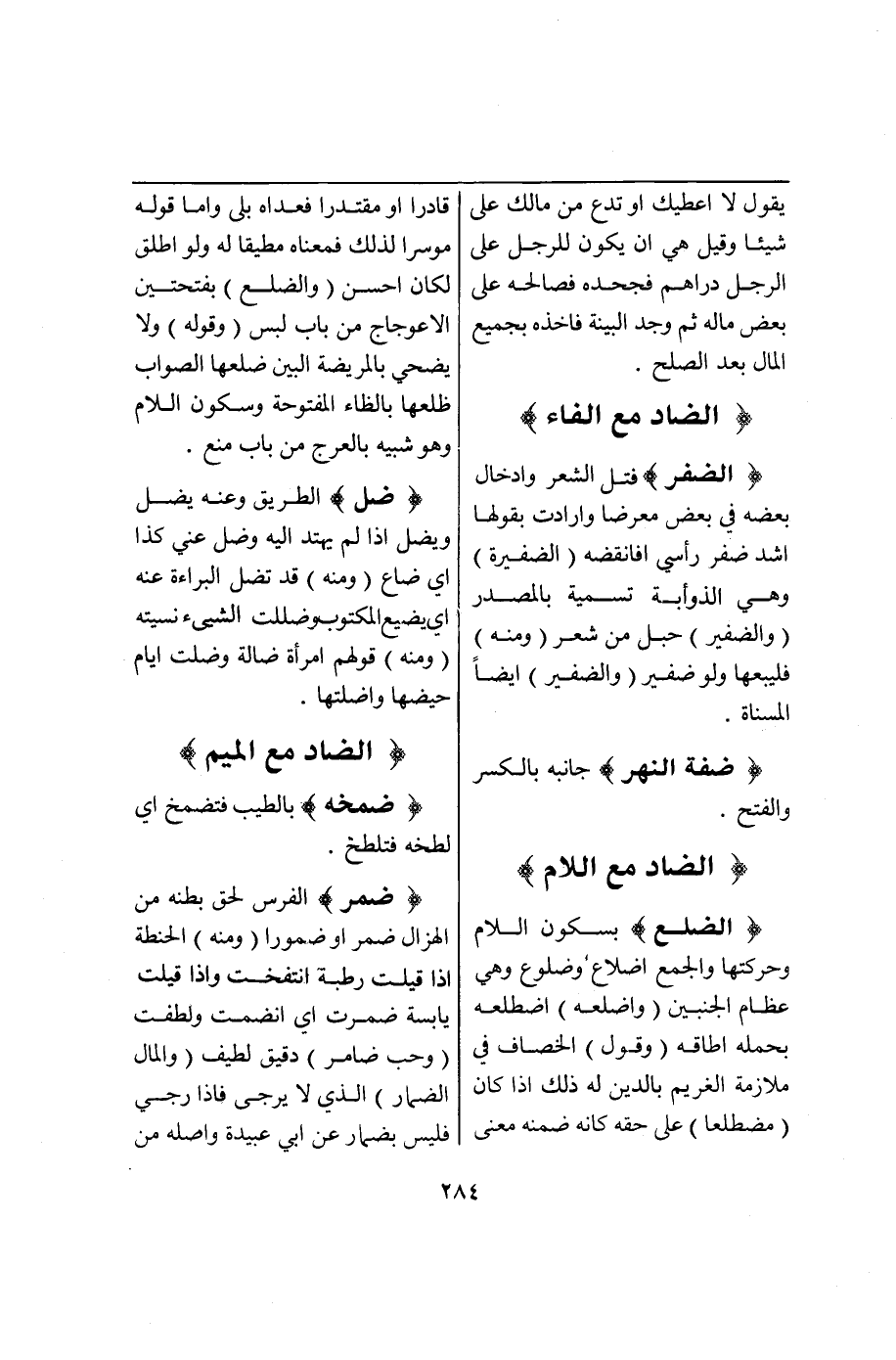 يقول لا اعطيك او تدع من مالك على شيئا وقيل هي ان يكون للرجل على الرجل دراهم فجحده فصالحه على بعض ماله ثم وجد البينة فاخذه بجميع المال بعد الصلح .

﴿ الضاد مع الفاء ﴾

﴿ الضفر ﴾ فتل الشعر وادخال بعضه في بعض معرضا وارادت بقولها اشد ضفر رأسي افانقضه ( الضفيرة ) وهي الذوأبة تسمية بالمصدر ( والضفير ) حبل من شعر ( ومنه ) فليبعها ولو ضفير ( والضفير ) ايضاً المسناة .

﴿ ضفة النهر ﴾ جانبه بالكسر والفتح .

﴿ الضاد مع اللام ﴾

﴿ الضلع ﴾ بسكون اللام وحركتها والجمع اضلاع وضلوع وهي عظام الجنبين ( واضلعه ) اضطلعه بحمله اطاقه ( وقول ) الخصاف في ملازمة الغريم بالدين له ذلك اذا كان ( مضطلعا ) على حقه كانه ضمنه معنى

قادرا او مقتدرا فعداه بلى واما قوله موسرا لذلك فمعناه مطيقا له ولو اطلق لكان احسن ( والضلع ) بفتحتين الاعوجاج من باب لبس ( وقوله ) ولا يضحي بالمريضة البين ضلعها الصواب ظلعها بالظاء المفتوحة وسكون اللام وهو شبيه بالعرج من باب منع .

﴿ ضل ﴾ الطريق وعنه يضل ويضل اذا لم يهتد اليه وضل عني كذا اي ضاع ( ومنه ) قد تضل البراءة عنه اي يضيع المكتوب وضللت الشيء نسيته ( ومنه ) قولهم امرأة ضالة وضلت ايام حيضها واضلتها .

﴿ الضاد مع الميم ﴾

﴿ ضمخه ﴾ بالطيب فتضمخ اي لطخه فتلطخ .

﴿ ضمر ﴾ الفرس لحق بطنه من الهزال ضمر او ضمورا ( ومنه ) الحنطة اذا قيلت رطبة انتفخت واذا قيلت يابسة ضمرت اي انضمت ولطفت ( وحب ضامر ) دقيق لطيف ( والمال الضمار ) الذي لا يرجى فاذا رجي فليس بضمار عن ابي عبيدة واصله من

٢٨٤